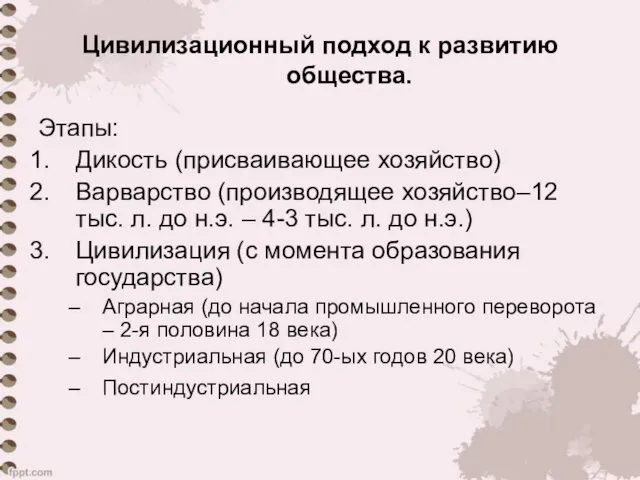 Цивилизационный подход к развитию общества.

Этапы:
1. Дикость (присваивающее хозяйство)
2. Варварство (производящее хозяйство–12 тыс. л. до н.э. – 4-3 тыс. л. до н.э.)
3. Цивилизация (с момента образования государства)
– Аграрная (до начала промышленного переворота – 2-я половина 18 века)
– Индустриальная (до 70-ых годов 20 века)
– Постиндустриальная

fppt.com